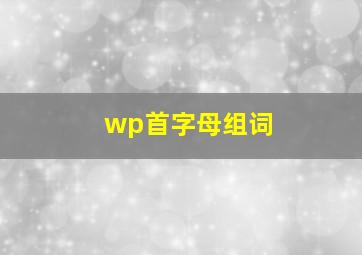 wp首字母组词